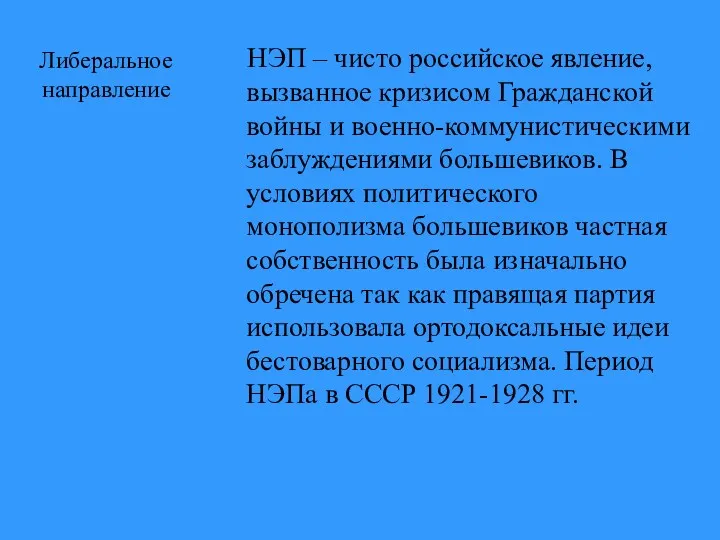 Либеральное направление

НЭП – чисто российское явление, вызванное кризисом Гражданской войны и военно-коммунистическими заблуждениями большевиков. В условиях политического монополизма большевиков частная собственность была изначально обречена так как правящая партия использовала ортодоксальные идеи бестоварного социализма. Период НЭПа в СССР 1921-1928 гг.